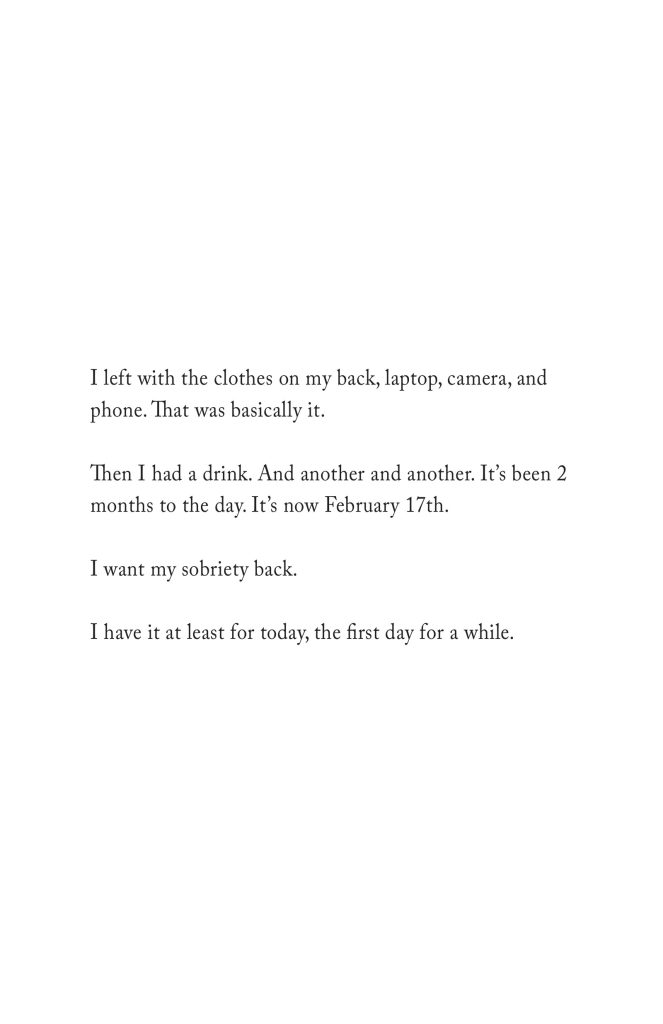 I left with the clothes on my back, laptop, camera, and phone. That was basically it.

Then I had a drink. And another and another. It's been 2 months to the day. It's now February 17th.

I want my sobriety back.

I have it at least for today, the first day for a while.